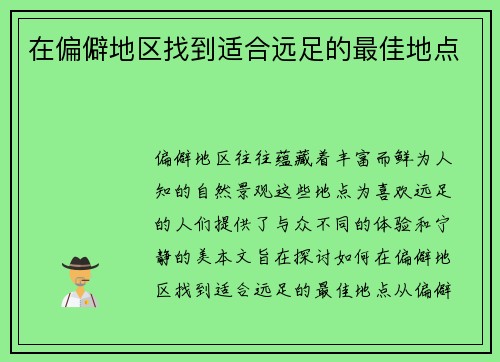 在偏僻地区找到适合远足的最佳地点

偏僻地区往往蕴藏着丰富而鲜为人知的自然景观这些地点为喜欢远足的人们提供了与众不同的体验和宁静的美本文旨在探讨如何在偏僻地区找到适合远足的最佳地点从偏僻